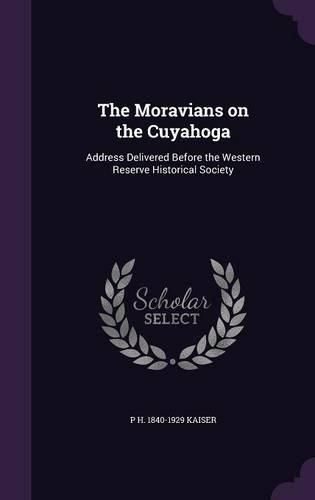 The Moravians on the Cuyahoga

Address Delivered Before the Western Reserve Historical Society

Scholar SELECT

P H. 1840-1929 KAISER